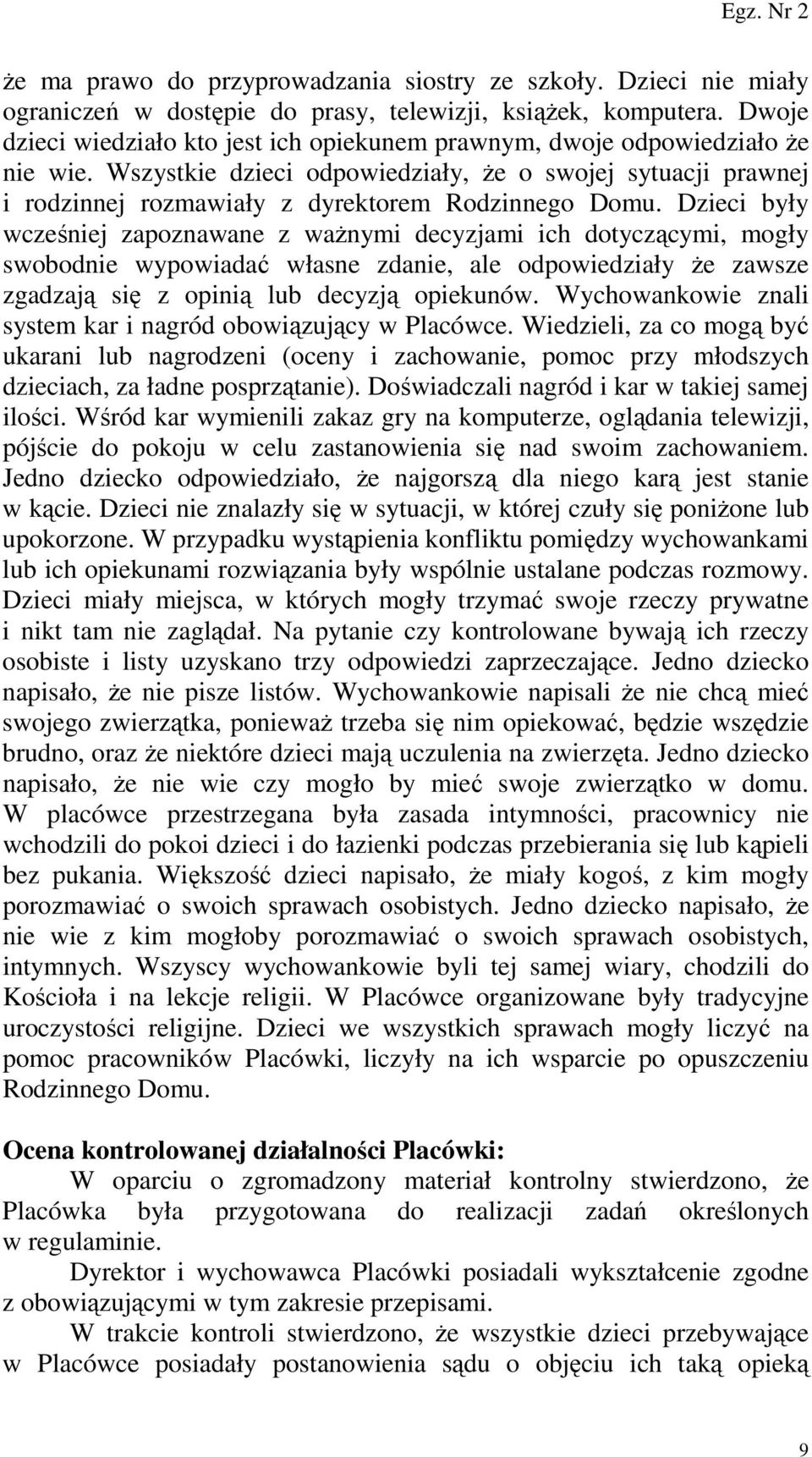 Egz. Nr 2

że ma prawo do przyprowadzania siostry ze szkoły. Dzieci nie miały ograniczeń w dostępie do prasy, telewizji, książek, komputera. Dwoje dzieci wiedziało kto jest ich opiekunem prawnym, dwoje odpowiedziało że nie wie. Wszystkie dzieci odpowiedziały, że o swojej sytuacji prawnej i rodzinnej rozmawiały z dyrektorem Rodzinnego Domu. Dzieci były wcześniej zapoznawane z ważnymi decyzjami ich dotyczącymi, mogły swobodnie wypowiadać własne zdanie, ale odpowiedziały że zawsze zgadzają się z opinią lub decyzją opiekunów. Wychowankowie znali system kar i nagród obowiązujący w Placówce. Wiedzieli, za co mogą być ukarani lub nagrodzeni (oceny i zachowanie, pomoc przy młodszych dzieciach, za ładne posprzątanie). Doświadczali nagród i kar w takiej samej ilości. Wśród kar wymienili zakaz gry na komputerze, oglądania telewizji, pójście do pokoju w celu zastanowienia się nad swoim zachowaniem. Jedno dziecko odpowiedziało, że najgorszą dla niego karą jest stanie w kącie. Dzieci nie znalazły się w sytuacji, w której czuły się poniżone lub upokorzone. W przypadku wystąpienia konfliktu pomiędzy wychowankami lub ich opiekunami rozwiązania były wspólnie ustalane podczas rozmowy. Dzieci miały miejsca, w których mogły trzymać swoje rzeczy prywatne i nikt tam nie zaglądał. Na pytanie czy kontrolowane bywają ich rzeczy osobiste i listy uzyskano trzy odpowiedzi zaprzeczające. Jedno dziecko napisało, że nie pisze listów. Wychowankowie napisali że nie chcą mieć swojego zwierzątka, ponieważ trzeba się nim opiekować, będzie wszędzie brudno, oraz że niektóre dzieci mają uczulenia na zwierzęta. Jedno dziecko napisało, że nie wie czy mogło by mieć swoje zwierzątko w domu. W placówce przestrzegana była zasada intymności, pracownicy nie wchodzili do pokoi dzieci i do łazienki podczas przebierania się lub kąpieli bez pukania. Większość dzieci napisało, że miały kogoś, z kim mogły porozmawiać o swoich sprawach osobistych. Jedno dziecko napisało, że nie wie z kim mogłoby porozmawiać o swoich sprawach osobistych, intymnych. Wszyscy wychowankowie byli tej samej wiary, chodzili do Kościoła i na lekcje religii. W Placówce organizowane były tradycyjne uroczystości religijne. Dzieci we wszystkich sprawach mogły liczyć na pomoc pracowników Placówki, liczyły na ich wsparcie po opuszczeniu Rodzinnego Domu.

Ocena kontrolowanej działalności Placówki:

W oparciu o zgromadzony materiał kontrolny stwierdzono, że Placówka była przygotowana do realizacji zadań określonych w regulaminie.

Dyrektor i wychowawca Placówki posiadali wykształcenie zgodne z obowiązującymi w tym zakresie przepisami.

W trakcie kontroli stwierdzono, że wszystkie dzieci przebywające w Placówce posiadały postanowienia sądu o objęciu ich taką opieką

9